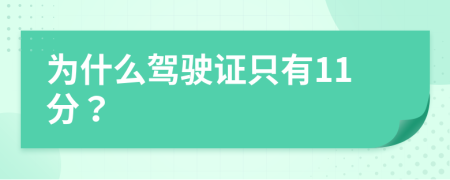 为什么驾驶证只有11分？